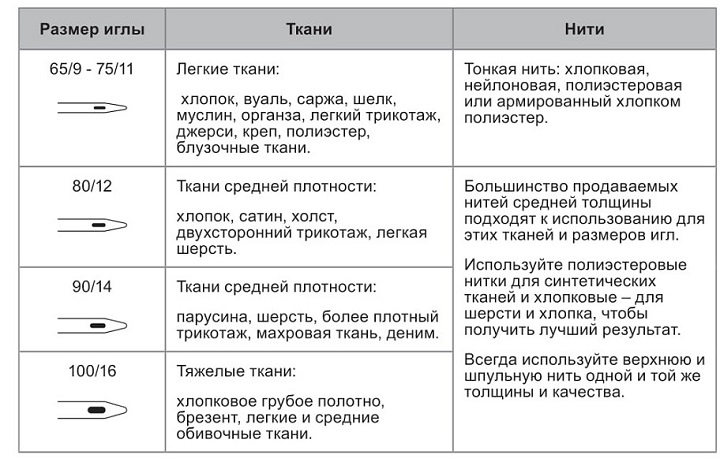 | Размер иглы | Ткани | Нити |
|---|---|---|
| 65/9 - 75/11 | Легкие ткани: хлопок, вуаль, саржа, шелк, муслин, органза, легкий трикотаж, джерси, креп, полиэстер, блузочные ткани. | Тонкая нить: хлопковая, нейлоновая, полиэстеровая или армированный хлопком полиэстер. |
| 80/12 | Ткани средней плотности: хлопок, сатин, холст, двухсторонний трикотаж, легкая шерсть. | Большинство продаваемых нитей средней толщины подходят к использованию для этих тканей и размеров игл. Используйте полиэстеровые нитки для синтетических тканей и хлопковые – для шерсти и хлопка, чтобы получить лучший результат. Всегда используйте верхнюю и шпульную нить одной и той же толщины и качества. |
| 90/14 | Ткани средней плотности: парусина, шерсть, более плотный трикотаж, махровая ткань, деним. | |
| 100/16 | Тяжелые ткани: хлопковое грубое полотно, брезент, легкие и средние обивочные ткани. | |